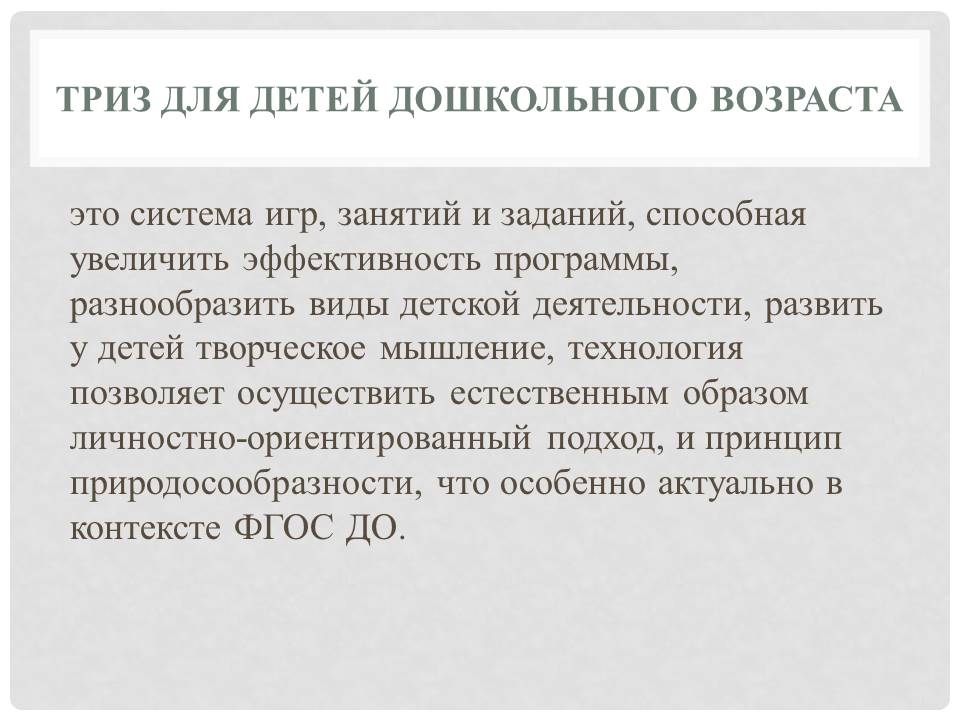 ТРИЗ ДЛЯ ДЕТЕЙ ДОШКОЛЬНОГО ВОЗРАСТА

это система игр, занятий и заданий, способная увеличить эффективность программы, разнообразить виды детской деятельности, развить у детей творческое мышление, технология позволяет осуществить естественным образом личностно-ориентированный подход, и принцип природосообразности, что особенно актуально в контексте ФГОС ДО.